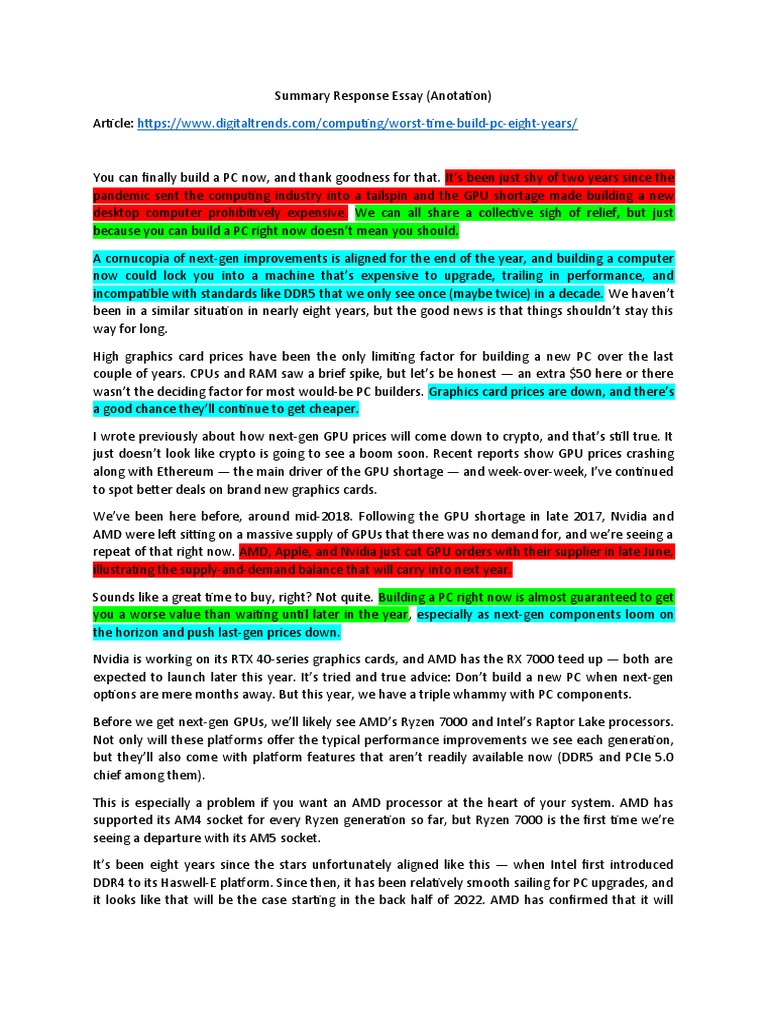 Summary Response Essay (Anotation)

Article: https://www.digitaltrends.com/computing/worst-time-build-pc-eight-years/

You can finally build a PC now, and thank goodness for that. It's been just shy of two years since the pandemic sent the computing industry into a tailspin and the GPU shortage made building a new desktop computer prohibitively expensive. We can all share a collective sigh of relief, but just because you can build a PC right now doesn't mean you should.

A cornucopia of next-gen improvements is aligned for the end of the year, and building a computer now could lock you into a machine that's expensive to upgrade, trailing in performance, and incompatible with standards like DDR5 that we only see once (maybe twice) in a decade. We haven't been in a similar situation in nearly eight years, but the good news is that things shouldn't stay this way for long.

High graphics card prices have been the only limiting factor for building a new PC over the last couple of years. CPUs and RAM saw a brief spike, but let's be honest — an extra $50 here or there wasn't the deciding factor for most would-be PC builders. Graphics card prices are down, and there's a good chance they'll continue to get cheaper.

I wrote previously about how next-gen GPU prices will come down to crypto, and that's still true. It just doesn't look like crypto is going to see a boom soon. Recent reports show GPU prices crashing along with Ethereum — the main driver of the GPU shortage — and week-over-week, I've continued to spot better deals on brand new graphics cards.

We've been here before, around mid-2018. Following the GPU shortage in late 2017, Nvidia and AMD were left sitting on a massive supply of GPUs that there was no demand for, and we're seeing a repeat of that right now. AMD, Apple, and Nvidia just cut GPU orders with their supplier in late June, illustrating the supply-and-demand balance that will carry into next year.

Sounds like a great time to buy, right? Not quite. Building a PC right now is almost guaranteed to get you a worse value than waiting until later in the year, especially as next-gen components loom on the horizon and push last-gen prices down.

Nvidia is working on its RTX 40-series graphics cards, and AMD has the RX 7000 teed up — both are expected to launch later this year. It's tried and true advice: Don't build a new PC when next-gen options are mere months away. But this year, we have a triple whammy with PC components.

Before we get next-gen GPUs, we'll likely see AMD's Ryzen 7000 and Intel's Raptor Lake processors. Not only will these platforms offer the typical performance improvements we see each generation, but they'll also come with platform features that aren't readily available now (DDR5 and PCIe 5.0 chief among them).

This is especially a problem if you want an AMD processor at the heart of your system. AMD has supported its AM4 socket for every Ryzen generation so far, but Ryzen 7000 is the first time we're seeing a departure with its AM5 socket.

It's been eight years since the stars unfortunately aligned like this — when Intel first introduced DDR4 to its Haswell-E platform. Since then, it has been relatively smooth sailing for PC upgrades, and it looks like that will be the case starting in the back half of 2022. AMD has confirmed that it will